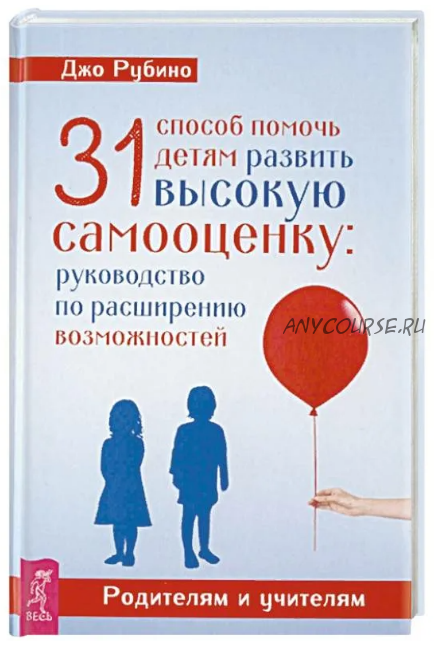 Джо Рубино

31 способ помочь детям развить высокую самооценку: руководство по расширению возможностей

ANYCOURSE.RU

ВЕСЬ

Родителям и учителям